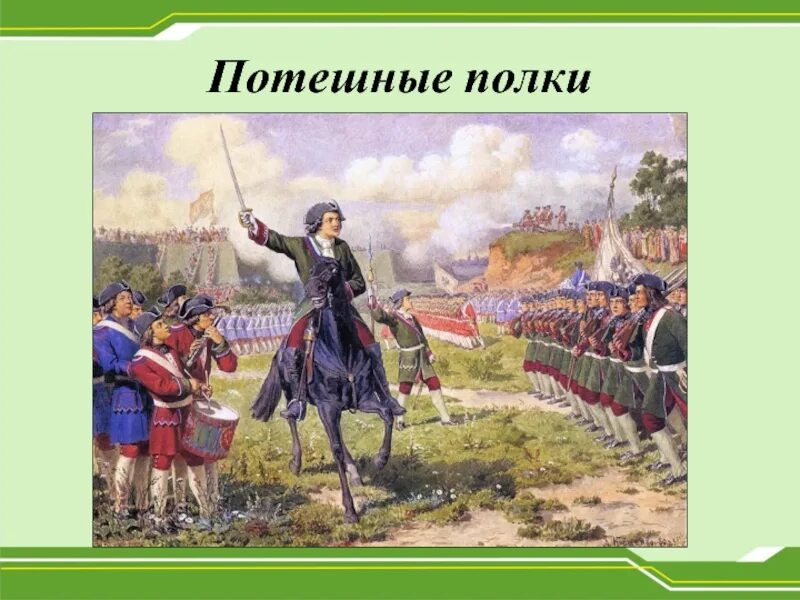 Потешные полки